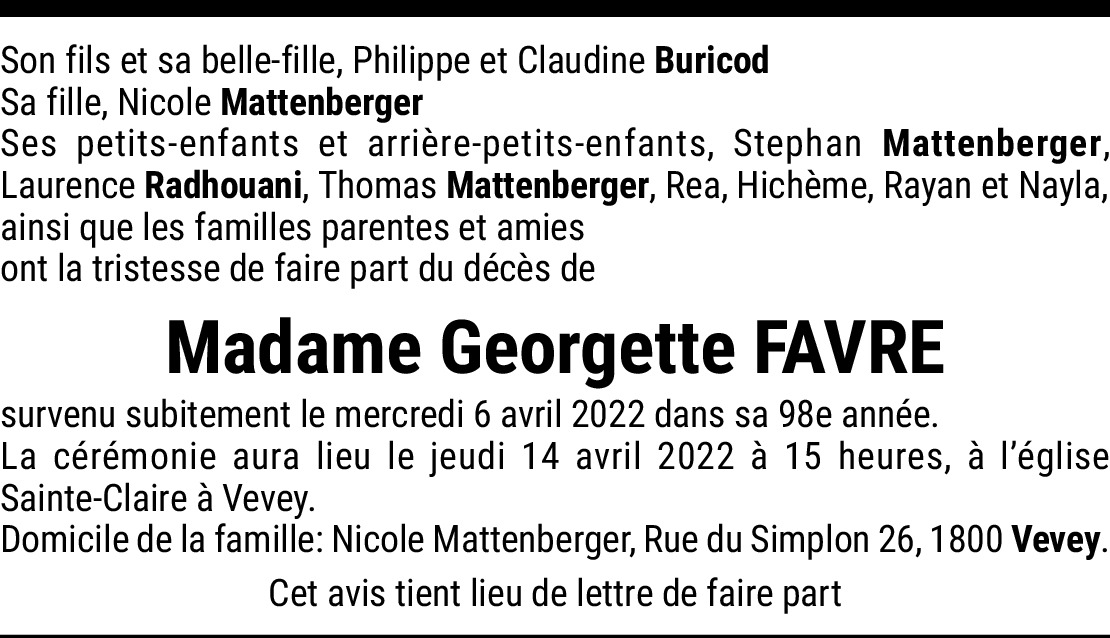 Son fils et sa belle-fille, Philippe et Claudine Buricod
Sa fille, Nicole Mattenberger
Ses petits-enfants et arrière-petits-enfants, Stephan Mattenberger, Laurence Radhouani, Thomas Mattenberger, Rea, Hichème, Rayan et Nayla, ainsi que les familles parentes et amies
ont la tristesse de faire part du décès de

Madame Georgette FAVRE

survenu subitement le mercredi 6 avril 2022 dans sa 98e année.
La cérémonie aura lieu le jeudi 14 avril 2022 à 15 heures, à l'église Sainte-Claire à Vevey.
Domicile de la famille: Nicole Mattenberger, Rue du Simplon 26, 1800 Vevey.

Cet avis tient lieu de lettre de faire part